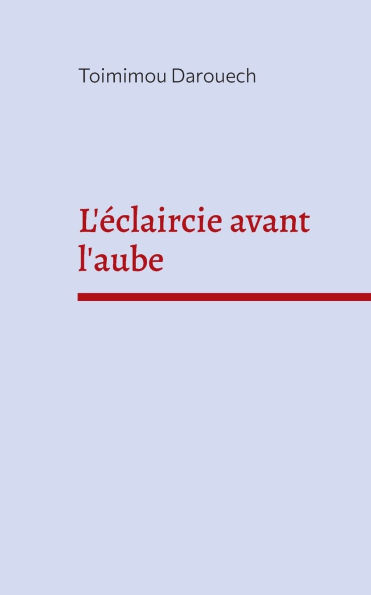 Toimimou Darouech

L'éclaircie avant l'aube